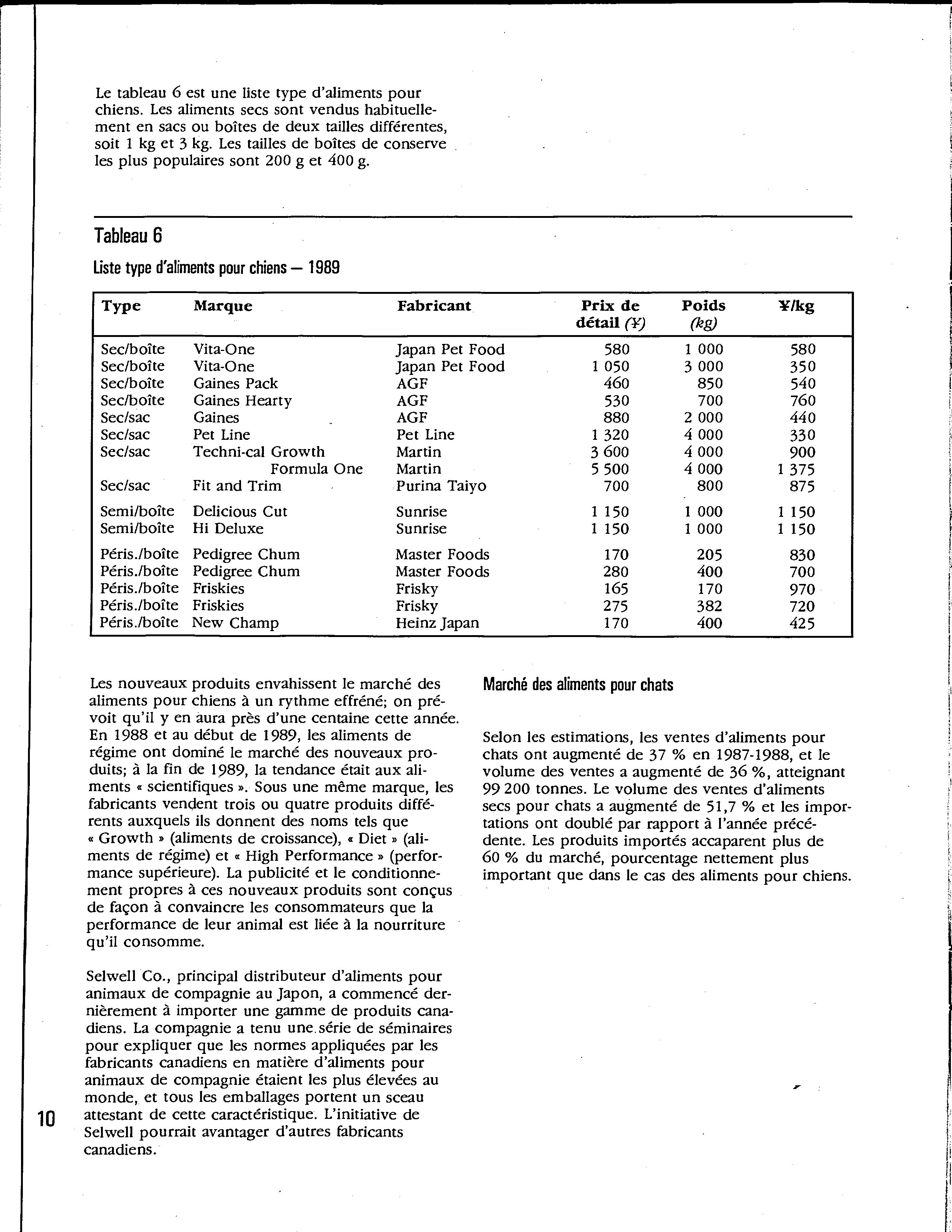 Le tableau 6 est une liste type d'aliments pour chiens. Les aliments secs sont vendus habituellement en sacs ou boîtes de deux tailles différentes, soit 1 kg et 3 kg. Les tailles de boîtes de conserve les plus populaires sont 200 g et 400 g.

Tableau 6

Liste type d'aliments pour chiens — 1989

| Type | Marque | Fabricant | Prix de détail (¥) | Poids (kg) | ¥/kg |
|---|---|---|---|---|---|
| Sec/boîte | Vita-One | Japan Pet Food | 580 | 1 000 | 580 |
| Sec/boîte | Vita-One | Japan Pet Food | 1 050 | 3 000 | 350 |
| Sec/boîte | Gaines Pack | AGF | 460 | 850 | 540 |
| Sec/boîte | Gaines Hearty | AGF | 530 | 700 | 760 |
| Sec/sac | Gaines | AGF | 880 | 2 000 | 440 |
| Sec/sac | Pet Line | Pet Line | 1 320 | 4 000 | 330 |
| Sec/sac | Techni-cal Growth | Martin | 3 600 | 4 000 | 900 |
| | Formula One | Martin | 5 500 | 4 000 | 1 375 |
| Sec/sac | Fit and Trim | Purina Taiyo | 700 | 800 | 875 |
| Semi/boîte | Delicious Cut | Sunrise | 1 150 | 1 000 | 1 150 |
| Semi/boîte | Hi Deluxe | Sunrise | 1 150 | 1 000 | 1 150 |
| Péris./boîte | Pedigree Chum | Master Foods | 170 | 205 | 830 |
| Péris./boîte | Pedigree Chum | Master Foods | 280 | 400 | 700 |
| Péris./boîte | Friskies | Frisky | 165 | 170 | 970 |
| Péris./boîte | Friskies | Frisky | 275 | 382 | 720 |
| Péris./boîte | New Champ | Heinz Japan | 170 | 400 | 425 |

Les nouveaux produits envahissent le marché des aliments pour chiens à un rythme effréné; on prévoit qu'il y en aura près d'une centaine cette année. En 1988 et au début de 1989, les aliments de régime ont dominé le marché des nouveaux produits; à la fin de 1989, la tendance était aux aliments « scientifiques ». Sous une même marque, les fabricants vendent trois ou quatre produits différents auxquels ils donnent des noms tels que « Growth » (aliments de croissance), « Diet » (aliments de régime) et « High Performance » (performance supérieure). La publicité et le conditionnement propres à ces nouveaux produits sont conçus de façon à convaincre les consommateurs que la performance de leur animal est liée à la nourriture qu'il consomme.

Selwell Co., principal distributeur d'aliments pour animaux de compagnie au Japon, a commencé dernièrement à importer une gamme de produits canadiens. La compagnie a tenu une série de séminaires pour expliquer que les normes appliquées par les fabricants canadiens en matière d'aliments pour animaux de compagnie étaient les plus élevées au monde, et tous les emballages portent un sceau attestant de cette caractéristique. L'initiative de Selwell pourrait avantager d'autres fabricants canadiens.

Marché des aliments pour chats

Selon les estimations, les ventes d'aliments pour chats ont augmenté de 37 % en 1987-1988, et le volume des ventes a augmenté de 36 %, atteignant 99 200 tonnes. Le volume des ventes d'aliments secs pour chats a augmenté de 51,7 % et les importations ont doublé par rapport à l'année précédente. Les produits importés accaparent plus de 60 % du marché, pourcentage nettement plus important que dans le cas des aliments pour chiens.

10